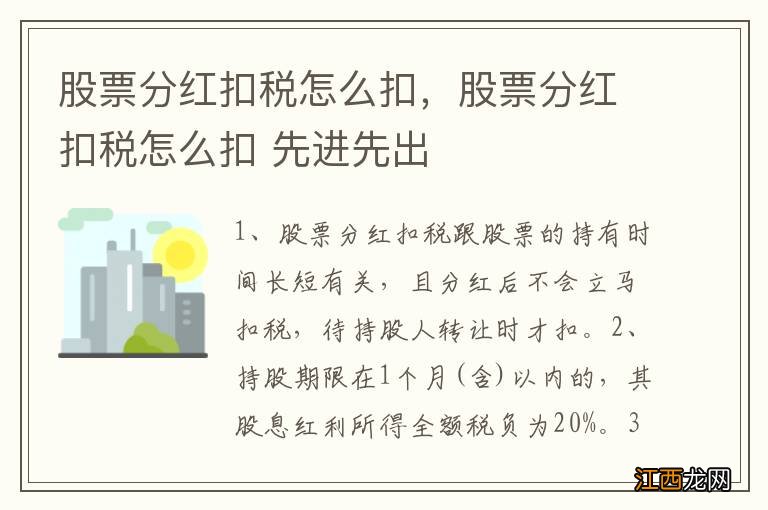 股票分红扣税怎么扣，股票分红扣税怎么扣 先进先出

1、股票分红扣税跟股票的持有时间长短有关，且分红后不会立马扣税，待持股人转让时才扣。2、持股期限在1个月(含)以内的，其股息红利所得全额税负为20%。3

江西龙网